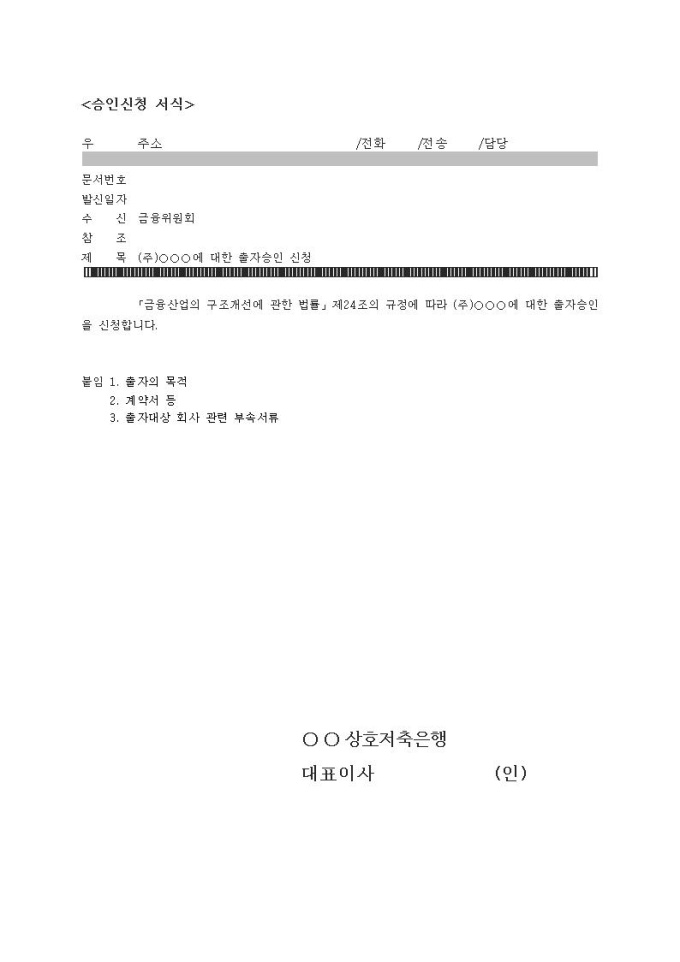 <승인신청 서식>

우 주소 /전화 /전송 /담당

문서번호
발신일자
수 신 금융위원회
참 조
제 목 (주)○○○에 대한 출자승인 신청

「금융산업의 구조개선에 관한 법률」 제24조의 규정에 따라 (주)○○○에 대한 출자승인을 신청합니다.

붙임 1. 출자의 목적
2. 계약서 등
3. 출자대상 회사 관련 부속서류

○○상호저축은행
대표이사 (인)